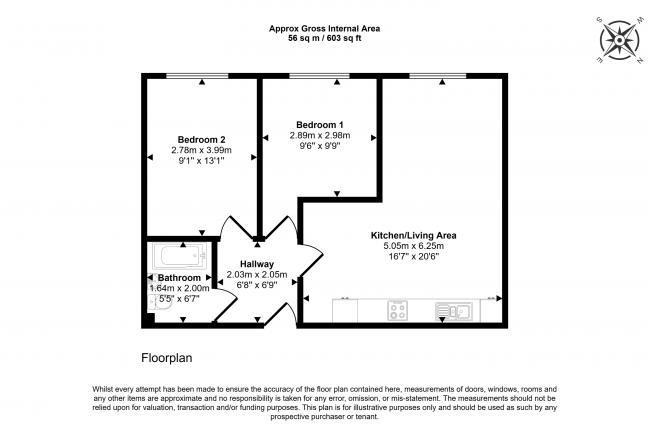 Approx Gross Internal Area
56 sq m / 603 sq ft

S
W
N
E

Bedroom 2
2.78m x 3.99m
9'1" x 13'1"

Bedroom 1
2.89m x 2.98m
9'6" x 9'9"

Kitchen/Living Area
5.05m x 6.25m
16'7" x 20'6"

Hallway
2.03m x 2.05m
6'8" x 6'9"

Bathroom
1.64m x 2.00m
5'5" x 6'7"

Floorplan

Whilst every attempt has been made to ensure the accuracy of the floor plan contained here, measurements of doors, windows, rooms and any other items are approximate and no responsibility is taken for any error, omission, or mis-statement. The measurements should not be relied upon for valuation, transaction and/or funding purposes. This plan is for illustrative purposes only and should be used as such by any prospective purchaser or tenant.